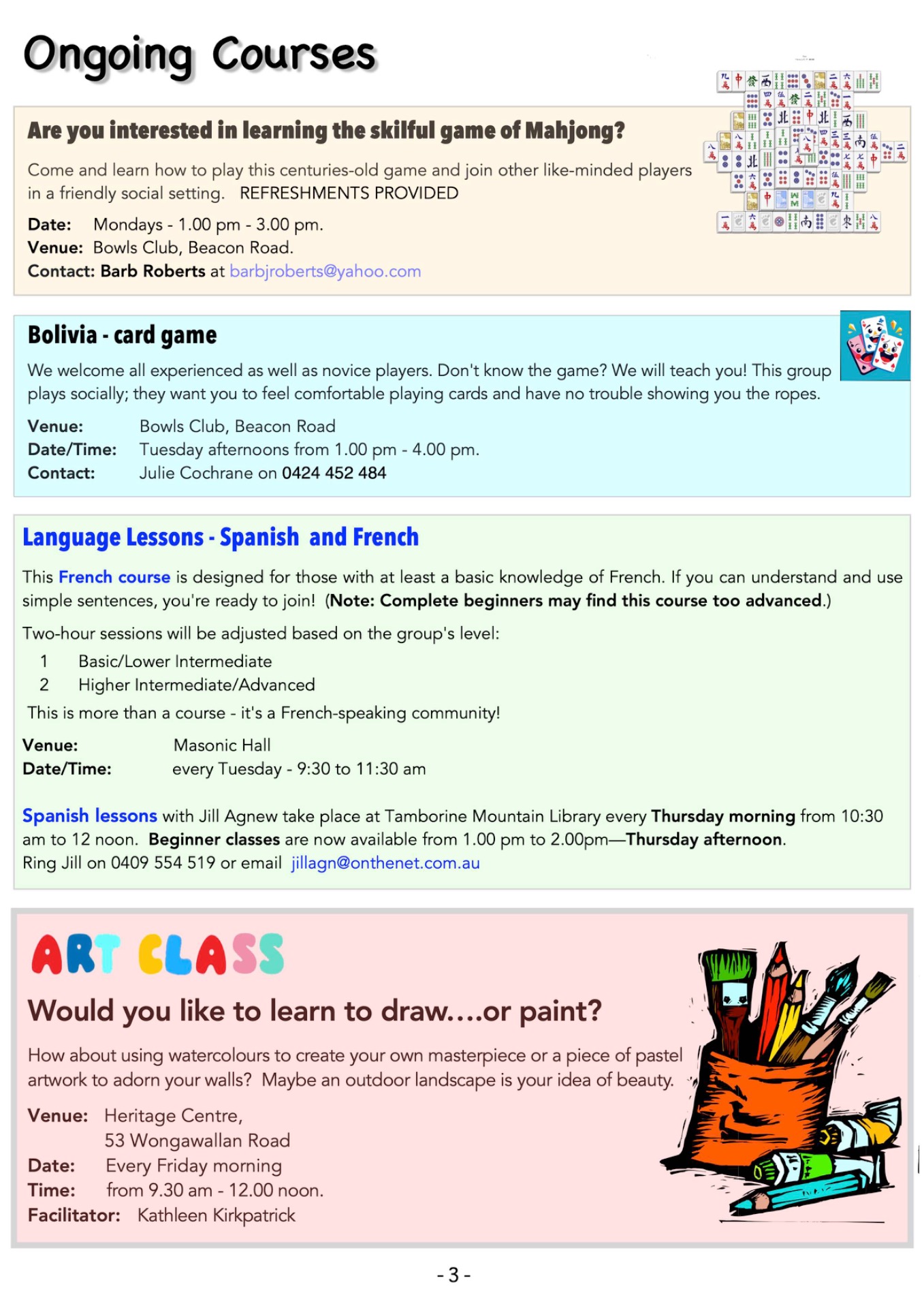 Ongoing Courses

Are you interested in learning the skilful game of Mahjong?

Come and learn how to play this centuries-old game and join other like-minded players in a friendly social setting. REFRESHMENTS PROVIDED

Date: Mondays - 1.00 pm - 3.00 pm.
Venue: Bowls Club, Beacon Road.
Contact: Barb Roberts at barbjroberts@yahoo.com

Bolivia - card game

We welcome all experienced as well as novice players. Don't know the game? We will teach you! This group plays socially; they want you to feel comfortable playing cards and have no trouble showing you the ropes.

Venue: Bowls Club, Beacon Road
Date/Time: Tuesday afternoons from 1.00 pm - 4.00 pm.
Contact: Julie Cochrane on 0424 452 484

Language Lessons - Spanish and French

This French course is designed for those with at least a basic knowledge of French. If you can understand and use simple sentences, you're ready to join! (Note: Complete beginners may find this course too advanced.)

Two-hour sessions will be adjusted based on the group's level:
1 Basic/Lower Intermediate
2 Higher Intermediate/Advanced

This is more than a course - it's a French-speaking community!

Venue: Masonic Hall
Date/Time: every Tuesday - 9:30 to 11:30 am

Spanish lessons with Jill Agnew take place at Tamborine Mountain Library every Thursday morning from 10:30 am to 12 noon. Beginner classes are now available from 1.00 pm to 2.00pm—Thursday afternoon. Ring Jill on 0409 554 519 or email jillagn@onthenet.com.au

ART CLASS

Would you like to learn to draw....or paint?

How about using watercolours to create your own masterpiece or a piece of pastel artwork to adorn your walls? Maybe an outdoor landscape is your idea of beauty.

Venue: Heritage Centre,
53 Wongawallan Road
Date: Every Friday morning
Time: from 9.30 am - 12.00 noon.
Facilitator: Kathleen Kirkpatrick

- 3 -